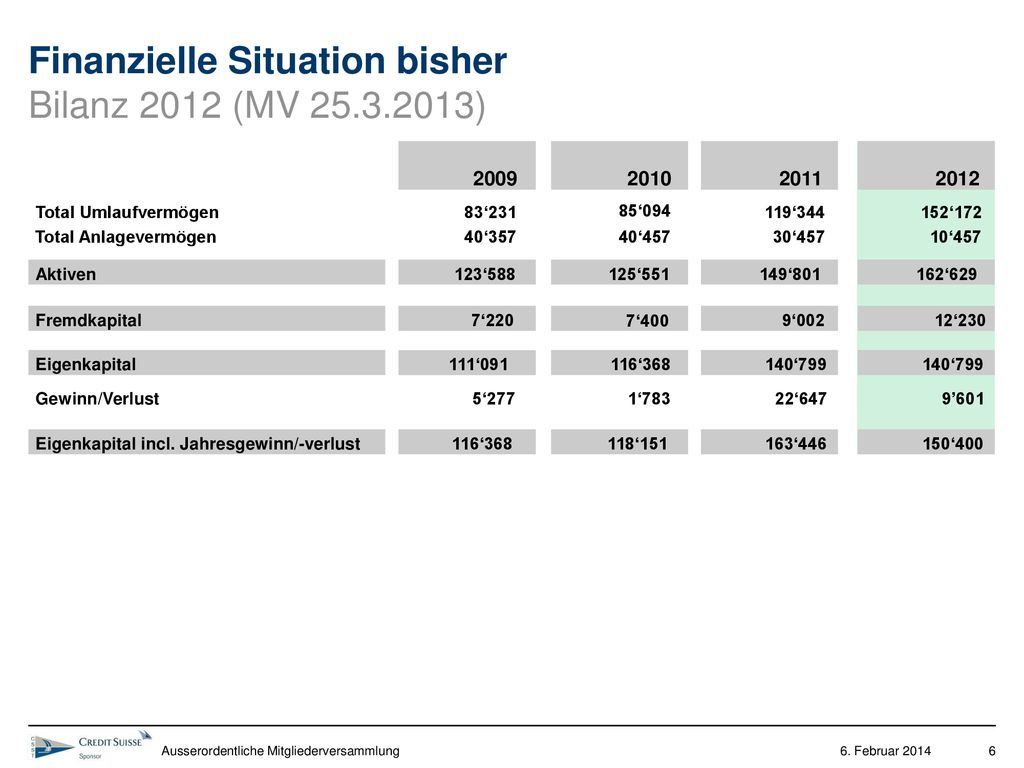 Finanzielle Situation bisher
Bilanz 2012 (MV 25.3.2013)

| | 2009 | 2010 | 2011 | 2012 |
|---|---|---|---|---|
| Total Umlaufvermögen | 83‘231 | 85‘094 | 119‘344 | 152‘172 |
| Total Anlagevermögen | 40‘357 | 40‘457 | 30‘457 | 10‘457 |
| Aktiven | 123‘588 | 125‘551 | 149‘801 | 162‘629 |
| Fremdkapital | 7‘220 | 7‘400 | 9‘002 | 12‘230 |
| Eigenkapital | 111‘091 | 116‘368 | 140‘799 | 140‘799 |
| Gewinn/Verlust | 5‘277 | 1‘783 | 22‘647 | 9’601 |
| Eigenkapital incl. Jahresgewinn/-verlust | 116‘368 | 118‘151 | 163‘446 | 150‘400 |

CREDIT SUISSE Sponsor
Ausserordentliche Mitgliederversammlung
6. Februar 2014
6